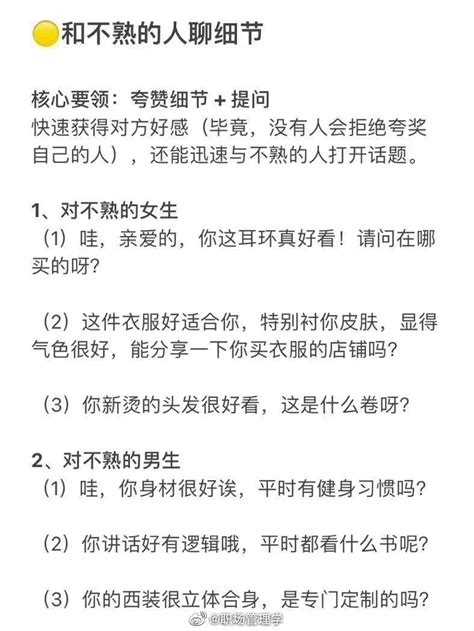 和不熟的人聊细节

核心要领：夸赞细节 + 提问
快速获得对方好感（毕竟，没有人会拒绝夸奖自己的人），还能迅速与不熟的人打开话题。

1、对不熟的女生
（1）哇，亲爱的，你这耳环真好看！请问在哪买的呀？

（2）这件衣服好适合你，特别衬你皮肤，显得气色很好，能分享一下你买衣服的店铺吗？

（3）你新烫的头发很好看，这是什么卷呀？

2、对不熟的男生
（1）哇，你身材很好诶，平时有健身习惯吗？

（2）你讲话好有逻辑哦，平时都看什么书呢？

（3）你的西装很立体合身，是专门定制的吗？

@职场管理学